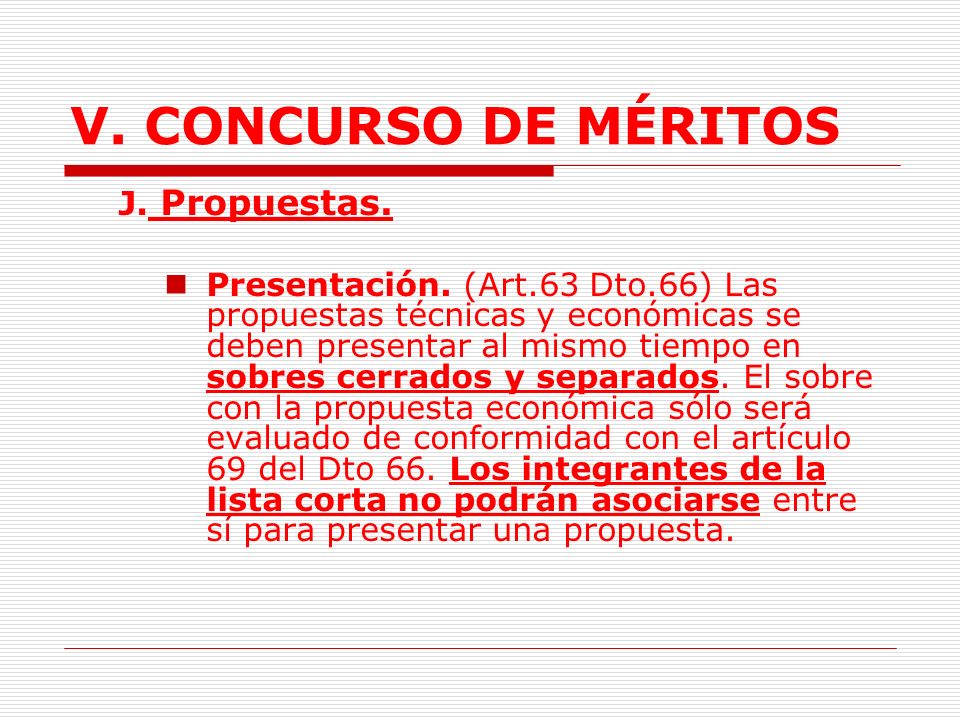 V. CONCURSO DE MÉRITOS

J. Propuestas.

Presentación. (Art.63 Dto.66) Las propuestas técnicas y económicas se deben presentar al mismo tiempo en sobres cerrados y separados. El sobre con la propuesta económica sólo será evaluado de conformidad con el artículo 69 del Dto 66. Los integrantes de la lista corta no podrán asociarse entre sí para presentar una propuesta.